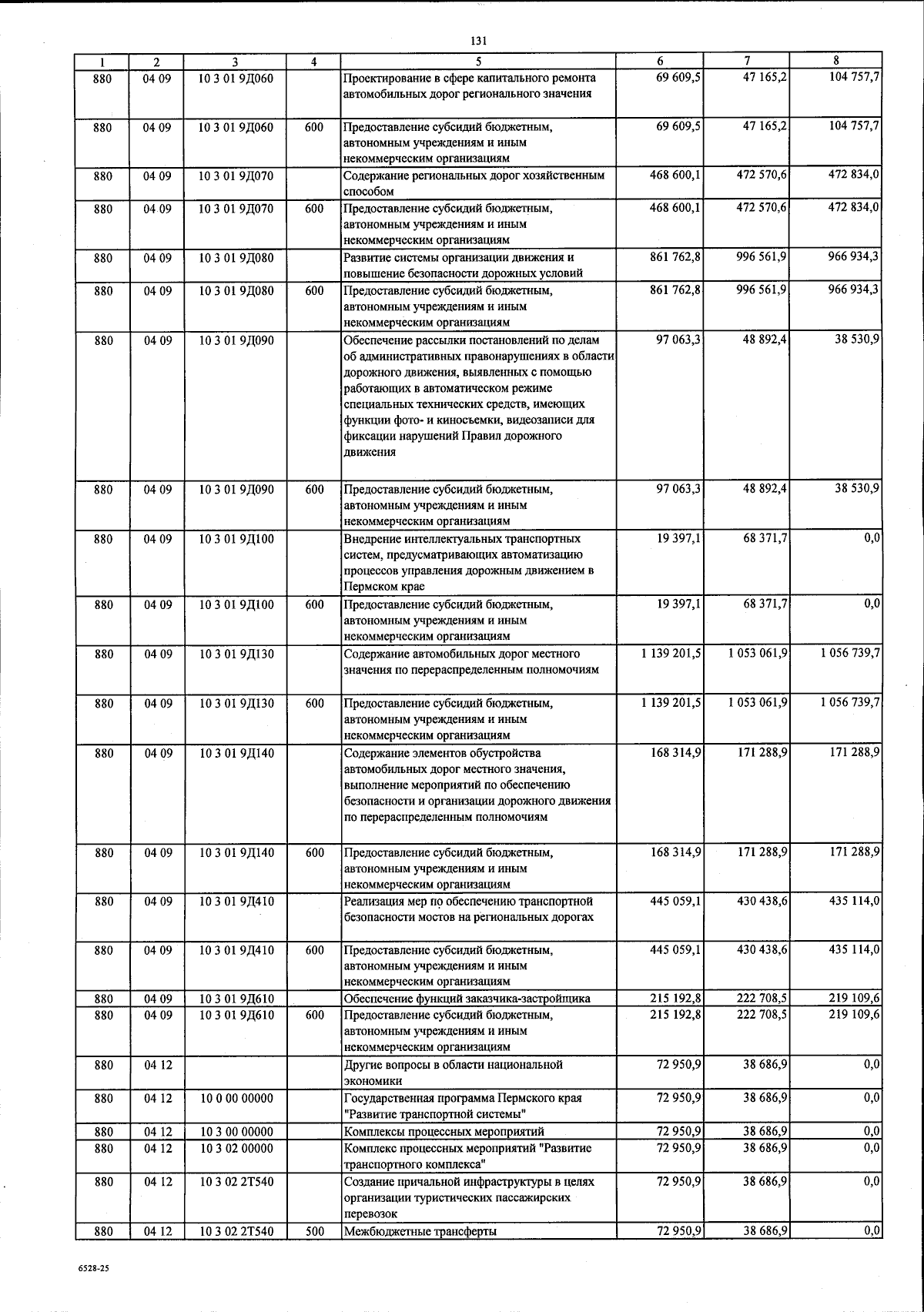 131

| 1 | 2 | 3 | 4 | 5 | 6 | 7 | 8 |
|---|---|---|---|---|---|---|---|
| 880 | 04 09 | 10 3 01 9Д060 | | Проектирование в сфере капитального ремонта автомобильных дорог регионального значения | 69 609,5 | 47 165,2 | 104 757,7 |
| 880 | 04 09 | 10 3 01 9Д060 | 600 | Предоставление субсидий бюджетным, автономным учреждениям и иным некоммерческим организациям | 69 609,5 | 47 165,2 | 104 757,7 |
| 880 | 04 09 | 10 3 01 9Д070 | | Содержание региональных дорог хозяйственным способом | 468 600,1 | 472 570,6 | 472 834,0 |
| 880 | 04 09 | 10 3 01 9Д070 | 600 | Предоставление субсидий бюджетным, автономным учреждениям и иным некоммерческим организациям | 468 600,1 | 472 570,6 | 472 834,0 |
| 880 | 04 09 | 10 3 01 9Д080 | | Развитие системы организации движения и повышение безопасности дорожных условий | 861 762,8 | 996 561,9 | 966 934,3 |
| 880 | 04 09 | 10 3 01 9Д080 | 600 | Предоставление субсидий бюджетным, автономным учреждениям и иным некоммерческим организациям | 861 762,8 | 996 561,9 | 966 934,3 |
| 880 | 04 09 | 10 3 01 9Д090 | | Обеспечение рассылки постановлений по делам об административных правонарушениях в области дорожного движения, выявленных с помощью работающих в автоматическом режиме специальных технических средств, имеющих функции фото- и киносъемки, видеозаписи для фиксации нарушений Правил дорожного движения | 97 063,3 | 48 892,4 | 38 530,9 |
| 880 | 04 09 | 10 3 01 9Д090 | 600 | Предоставление субсидий бюджетным, автономным учреждениям и иным некоммерческим организациям | 97 063,3 | 48 892,4 | 38 530,9 |
| 880 | 04 09 | 10 3 01 9Д100 | | Внедрение интеллектуальных транспортных систем, предусматривающих автоматизацию процессов управления дорожным движением в Пермском крае | 19 397,1 | 68 371,7 | 0,0 |
| 880 | 04 09 | 10 3 01 9Д100 | 600 | Предоставление субсидий бюджетным, автономным учреждениям и иным некоммерческим организациям | 19 397,1 | 68 371,7 | 0,0 |
| 880 | 04 09 | 10 3 01 9Д130 | | Содержание автомобильных дорог местного значения по перераспределенным полномочиям | 1 139 201,5 | 1 053 061,9 | 1 056 739,7 |
| 880 | 04 09 | 10 3 01 9Д130 | 600 | Предоставление субсидий бюджетным, автономным учреждениям и иным некоммерческим организациям | 1 139 201,5 | 1 053 061,9 | 1 056 739,7 |
| 880 | 04 09 | 10 3 01 9Д140 | | Содержание элементов обустройства автомобильных дорог местного значения, выполнение мероприятий по обеспечению безопасности и организации дорожного движения по перераспределенным полномочиям | 168 314,9 | 171 288,9 | 171 288,9 |
| 880 | 04 09 | 10 3 01 9Д140 | 600 | Предоставление субсидий бюджетным, автономным учреждениям и иным некоммерческим организациям | 168 314,9 | 171 288,9 | 171 288,9 |
| 880 | 04 09 | 10 3 01 9Д410 | | Реализация мер по обеспечению транспортной безопасности мостов на региональных дорогах | 445 059,1 | 430 438,6 | 435 114,0 |
| 880 | 04 09 | 10 3 01 9Д410 | 600 | Предоставление субсидий бюджетным, автономным учреждениям и иным некоммерческим организациям | 445 059,1 | 430 438,6 | 435 114,0 |
| 880 | 04 09 | 10 3 01 9Д610 | | Обеспечение функций заказчика-застройщика | 215 192,8 | 222 708,5 | 219 109,6 |
| 880 | 04 09 | 10 3 01 9Д610 | 600 | Предоставление субсидий бюджетным, автономным учреждениям и иным некоммерческим организациям | 215 192,8 | 222 708,5 | 219 109,6 |
| 880 | 04 12 | | | Другие вопросы в области национальной экономики | 72 950,9 | 38 686,9 | 0,0 |
| 880 | 04 12 | 10 0 00 00000 | | Государственная программа Пермского края "Развитие транспортной системы" | 72 950,9 | 38 686,9 | 0,0 |
| 880 | 04 12 | 10 3 00 00000 | | Комплексы процессных мероприятий | 72 950,9 | 38 686,9 | 0,0 |
| 880 | 04 12 | 10 3 02 00000 | | Комплекс процессных мероприятий "Развитие транспортного комплекса" | 72 950,9 | 38 686,9 | 0,0 |
| 880 | 04 12 | 10 3 02 2Т540 | | Создание причальной инфраструктуры в целях организации туристических пассажирских перевозок | 72 950,9 | 38 686,9 | 0,0 |
| 880 | 04 12 | 10 3 02 2Т540 | 500 | Межбюджетные трансферты | 72 950,9 | 38 686,9 | 0,0 |

6528-25